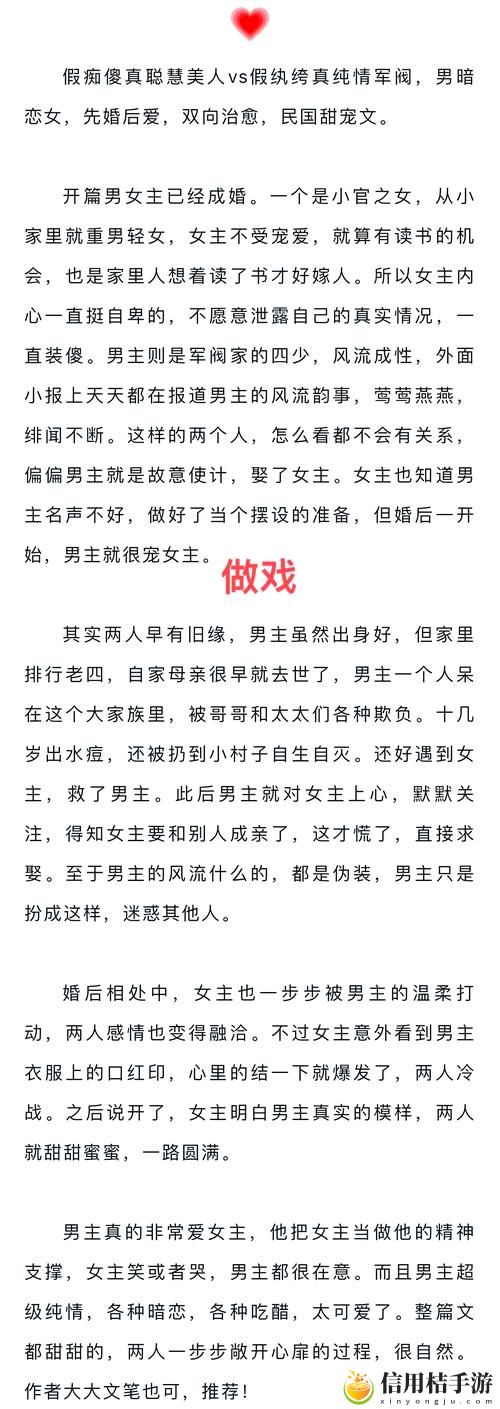 假痴傻真聪慧美人vs假纨绔真纯情军阀，男暗恋女，先婚后爱，双向治愈，民国甜宠文。

开篇男女主已经成婚。一个是小官之女，从小家里就重男轻女，女主不受宠爱，就算有读书的机会，也是家里人想着读了书才好嫁人。所以女主内心一直挺自卑的，不愿意泄露自己的真实情况，一直装傻。男主则是军阀家的四少，风流成性，外面小报上天天都在报道男主的风流韵事，莺莺燕燕，绯闻不断。这样的两个人，怎么看都不会有关系，偏偏男主就是故意使计，娶了女主。女主也知道男主名声不好，做好了当个摆设的准备，但婚后一开始，男主就很宠女主。

做戏

其实两人早有旧缘，男主虽然出身好，但家里排行老四，自家母亲很早就去世了，男主一个人呆在这个大家族里，被哥哥和太太们各种欺负。十几岁出水痘，还被扔到小村子自生自灭。还好遇到女主，救了男主。此后男主就对女主上心，默默关注，得知女主要和别人成亲了，这才慌了，直接求娶。至于男主的风流什么的，都是伪装，男主只是扮成这样，迷惑其他人。

婚后相处中，女主也一步步被男主的温柔打动，两人感情也变得融洽。不过女主意外看到男主衣服上的口红印，心里的结一下就爆发了，两人冷战。之后说开了，女主明白男主真实的模样，两人就甜甜蜜蜜，一路圆满。

男主真的非常爱女主，他把女主当做他的精神支撑，女主笑或者哭，男主都很在意。而且男主超级纯情，各种暗恋，各种吃醋，太可爱了。整篇文都甜甜的，两人一步步敞开心扉的过程，很自然。作者大大文笔也可，推荐！

信用桔手游
xinyongju.com